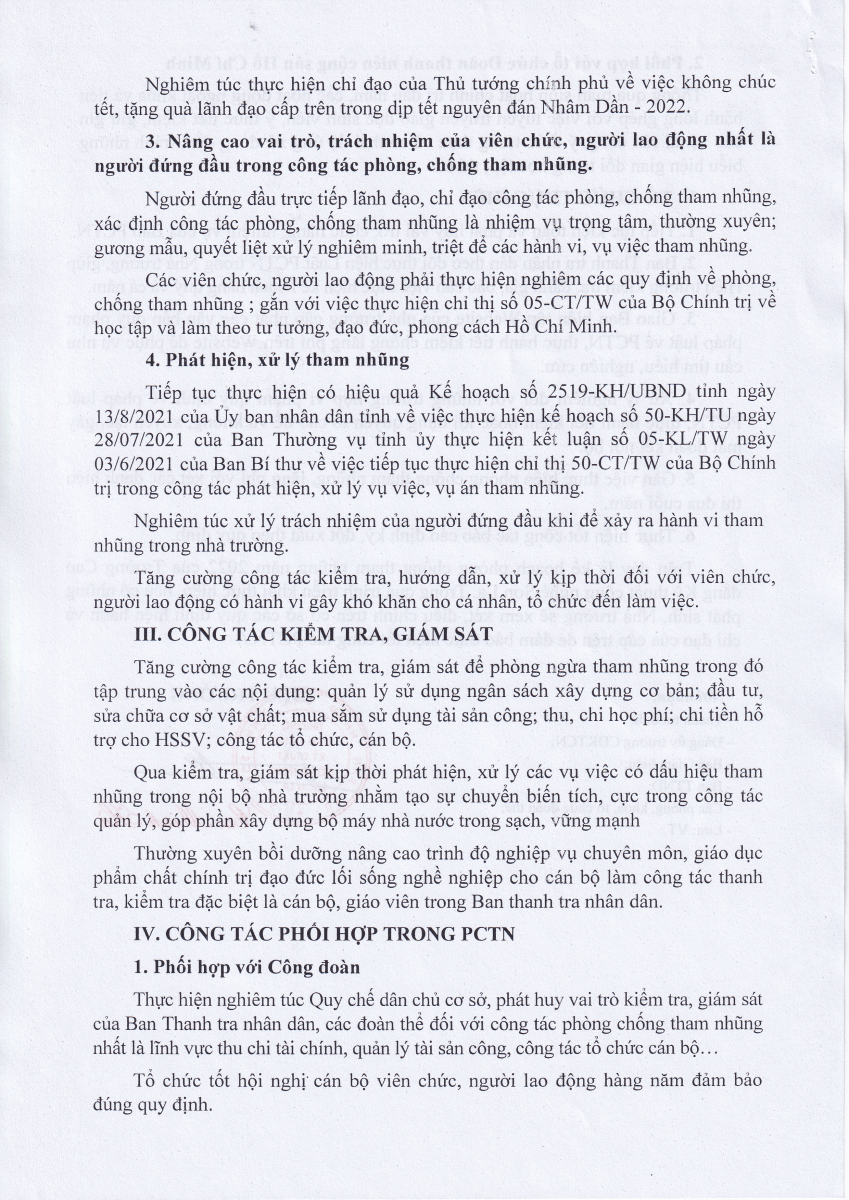 Nghiêm túc thực hiện chỉ đạo của Thủ tướng chính phủ về việc không chúc tết, tặng quà lãnh đạo cấp trên trong dịp tết nguyên đán Nhâm Dần - 2022.

**3. Nâng cao vai trò, trách nhiệm của viên chức, người lao động nhất là người đứng đầu trong công tác phòng, chống tham nhũng.**

Người đứng đầu trực tiếp lãnh đạo, chỉ đạo công tác phòng, chống tham nhũng, xác định công tác phòng, chống tham nhũng là nhiệm vụ trọng tâm, thường xuyên; gương mẫu, quyết liệt xử lý nghiêm minh, triệt để các hành vi, vụ việc tham nhũng.

Các viên chức, người lao động phải thực hiện nghiêm các quy định về phòng, chống tham nhũng ; gắn với việc thực hiện chỉ thị số 05-CT/TW của Bộ Chính trị về học tập và làm theo tư tưởng, đạo đức, phong cách Hồ Chí Minh.

**4. Phát hiện, xử lý tham nhũng**

Tiếp tục thực hiện có hiệu quả Kế hoạch số 2519-KH/UBND tỉnh ngày 13/8/2021 của Ủy ban nhân dân tỉnh về việc thực hiện kế hoạch số 50-KH/TU ngày 28/07/2021 của Ban Thường vụ tỉnh ủy thực hiện kết luận số 05-KL/TW ngày 03/6/2021 của Ban Bí thư về việc tiếp tục thực hiện chỉ thị 50-CT/TW của Bộ Chính trị trong công tác phát hiện, xử lý vụ việc, vụ án tham nhũng.

Nghiêm túc xử lý trách nhiệm của người đứng đầu khi để xảy ra hành vi tham nhũng trong nhà trường.

Tăng cường công tác kiểm tra, hướng dẫn, xử lý kịp thời đối với viên chức, người lao động có hành vi gây khó khăn cho cá nhân, tổ chức đến làm việc.

**III. CÔNG TÁC KIỂM TRA, GIÁM SÁT**

Tăng cường công tác kiểm tra, giám sát để phòng ngừa tham nhũng trong đó tập trung vào các nội dung: quản lý sử dụng ngân sách xây dựng cơ bản; đầu tư, sửa chữa cơ sở vật chất; mua sắm sử dụng tài sản công; thu, chi học phí; chi tiền hỗ trợ cho HSSV; công tác tổ chức, cán bộ.

Qua kiểm tra, giám sát kịp thời phát hiện, xử lý các vụ việc có dấu hiệu tham nhũng trong nội bộ nhà trường nhằm tạo sự chuyển biến tích, cực trong công tác quản lý, góp phần xây dựng bộ máy nhà nước trong sạch, vững mạnh

Thường xuyên bồi dưỡng nâng cao trình độ nghiệp vụ chuyên môn, giáo dục phẩm chất chính trị đạo đức lối sống nghề nghiệp cho cán bộ làm công tác thanh tra, kiểm tra đặc biệt là cán bộ, giáo viên trong Ban thanh tra nhân dân.

**IV. CÔNG TÁC PHỐI HỢP TRONG PCTN**

**1. Phối hợp với Công đoàn**

Thực hiện nghiêm túc Quy chế dân chủ cơ sở, phát huy vai trò kiểm tra, giám sát của Ban Thanh tra nhân dân, các đoàn thể đối với công tác phòng chống tham nhũng nhất là lĩnh vực thu chi tài chính, quản lý tài sản công, công tác tổ chức cán bộ…

Tổ chức tốt hội nghị cán bộ viên chức, người lao động hàng năm đảm bảo đúng quy định.